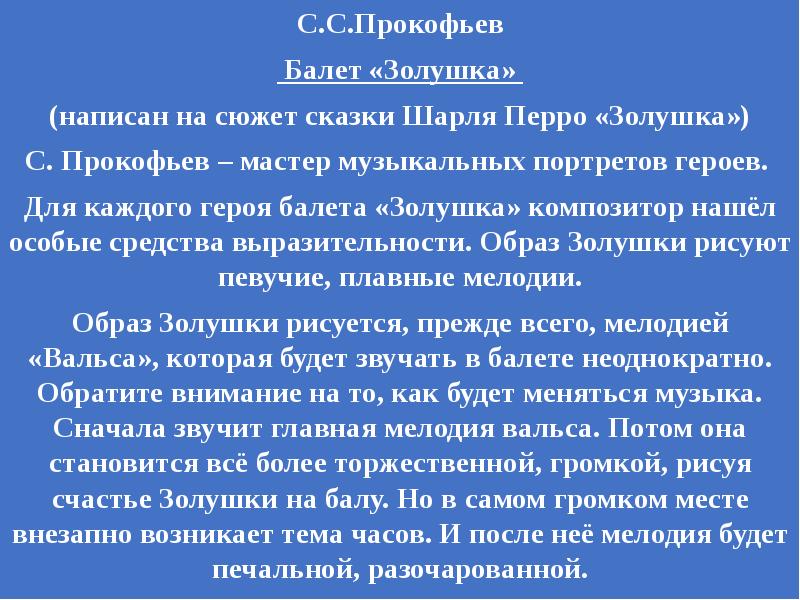 С.С.Прокофьев

Балет «Золушка»

(написан на сюжет сказки Шарля Перро «Золушка»)

С. Прокофьев – мастер музыкальных портретов героев.

Для каждого героя балета «Золушка» композитор нашёл особые средства выразительности. Образ Золушки рисуют певучие, плавные мелодии.

Образ Золушки рисуется, прежде всего, мелодией «Вальса», которая будет звучать в балете неоднократно. Обратите внимание на то, как будет меняться музыка. Сначала звучит главная мелодия вальса. Потом она становится всё более торжественной, громкой, рисуя счастье Золушки на балу. Но в самом громком месте внезапно возникает тема часов. И после неё мелодия будет печальной, разочарованной.